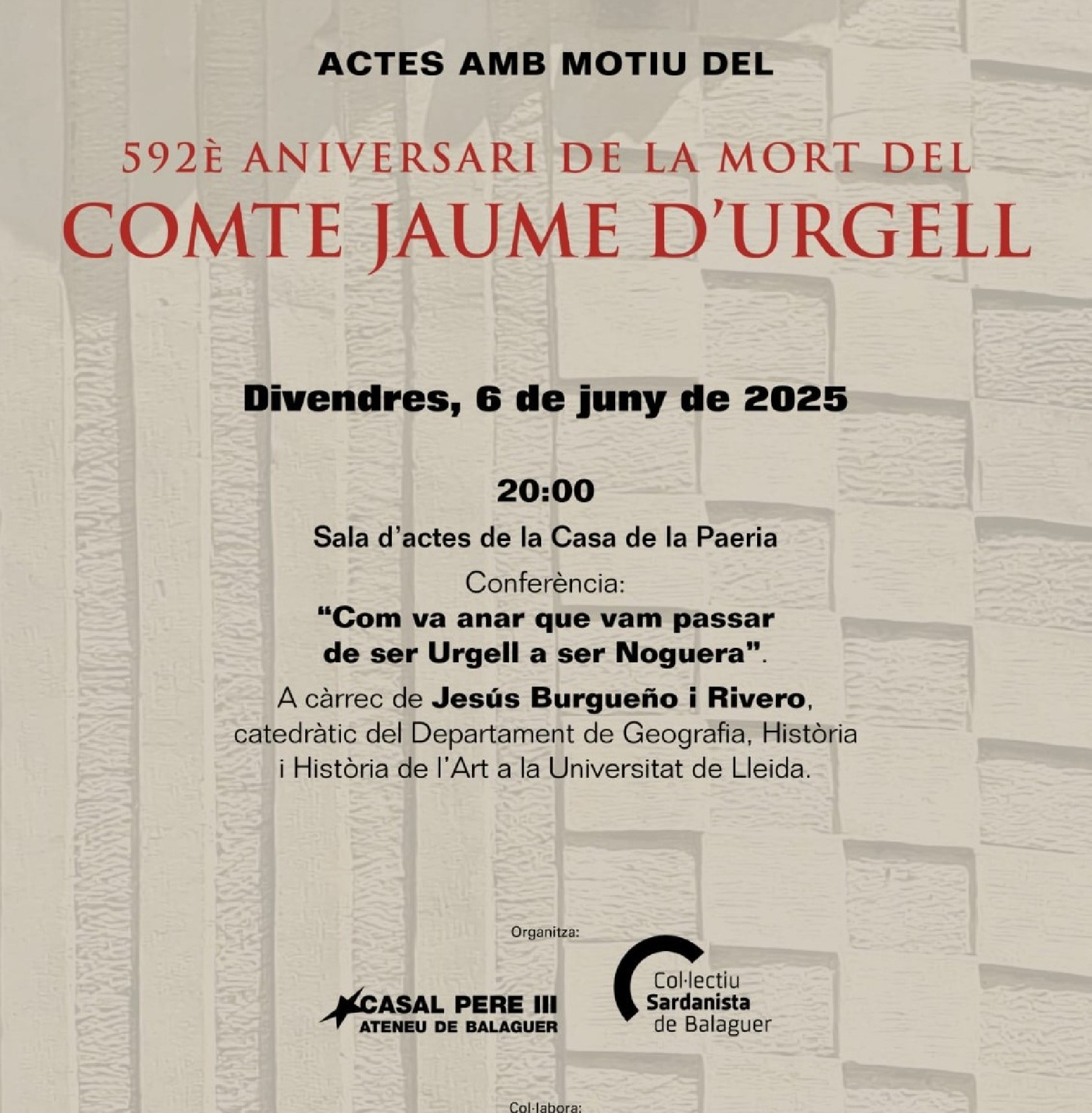 ACTES AMB MOTIU DEL

592È ANIVERSARI DE LA MORT DEL
COMTE JAUME D'URGELL

Divendres, 6 de juny de 2025

20:00

Sala d'actes de la Casa de la Paeria

Conferència:
"Com va anar que vam passar de ser Urgell a ser Noguera".

A càrrec de Jesús Burgueño i Rivero, catedràtic del Departament de Geografia, Història i Història de l'Art a la Universitat de Lleida.

Organitza:

CASAL PERE III
ATENEU DE BALAGUER

Col·lectiu
Sardanista
de Balaguer

Col·labora: